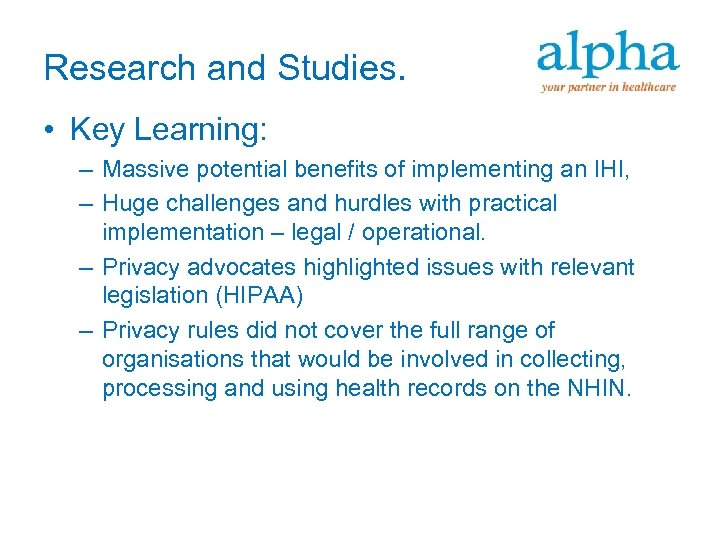 Research and Studies.

alpha
your partner in healthcare

• Key Learning:
– Massive potential benefits of implementing an IHI,
– Huge challenges and hurdles with practical implementation – legal / operational.
– Privacy advocates highlighted issues with relevant legislation (HIPAA)
– Privacy rules did not cover the full range of organisations that would be involved in collecting, processing and using health records on the NHIN.